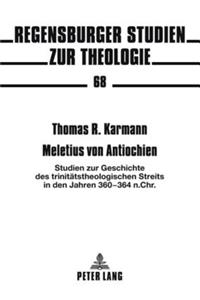 REGENSBURGER STUDIEN
ZUR THEOLOGIE

68

Thomas R. Karmann

Meletius von Antiochien

Studien zur Geschichte des trinitätstheologischen Streits in den Jahren 360–364 n.Chr.

PETER LANG